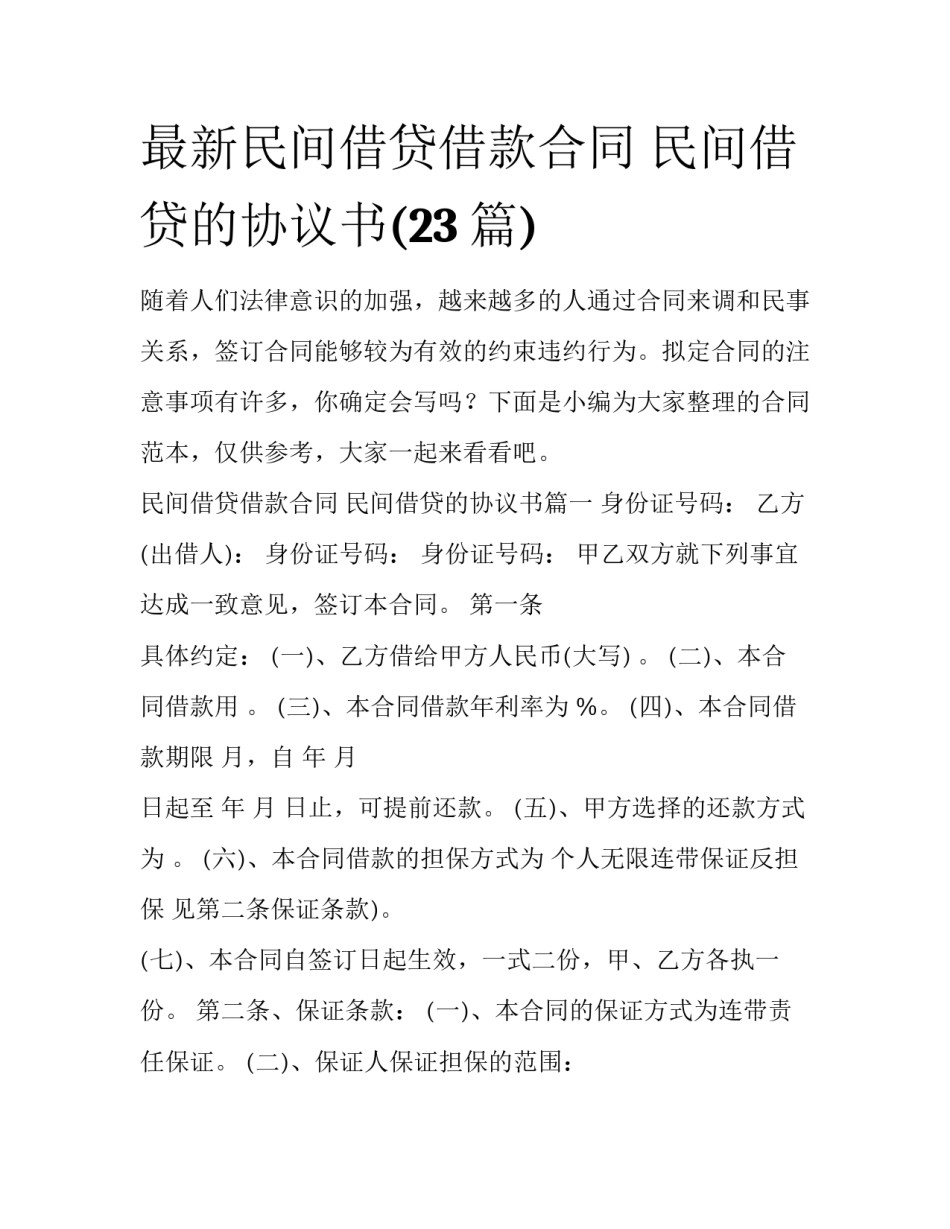 最新民间借贷借款合同 民间借贷的协议书(23 篇)

随着人们法律意识的加强，越来越多的人通过合同来调和民事关系，签订合同能够较为有效的约束违约行为。拟定合同的注意事项有许多，你确定会写吗？下面是小编为大家整理的合同范本，仅供参考，大家一起来看看吧。

民间借贷借款合同 民间借贷的协议书篇一 身份证号码： 乙方(出借人)： 身份证号码： 身份证号码： 甲乙双方就下列事宜达成一致意见，签订本合同。 第一条

具体约定： (一)、乙方借给甲方人民币(大写) 。 (二)、本合同借款用 。 (三)、本合同借款年利率为 %。 (四)、本合同借款期限 月，自 年 月

日起至 年 月 日止，可提前还款。 (五)、甲方选择的还款方式为 。 (六)、本合同借款的担保方式为 个人无限连带保证反担保 见第二条保证条款)。

(七)、本合同自签订日起生效，一式二份，甲、乙方各执一份。 第二条、保证条款： (一)、本合同的保证方式为连带责任保证。 (二)、保证人保证担保的范围：